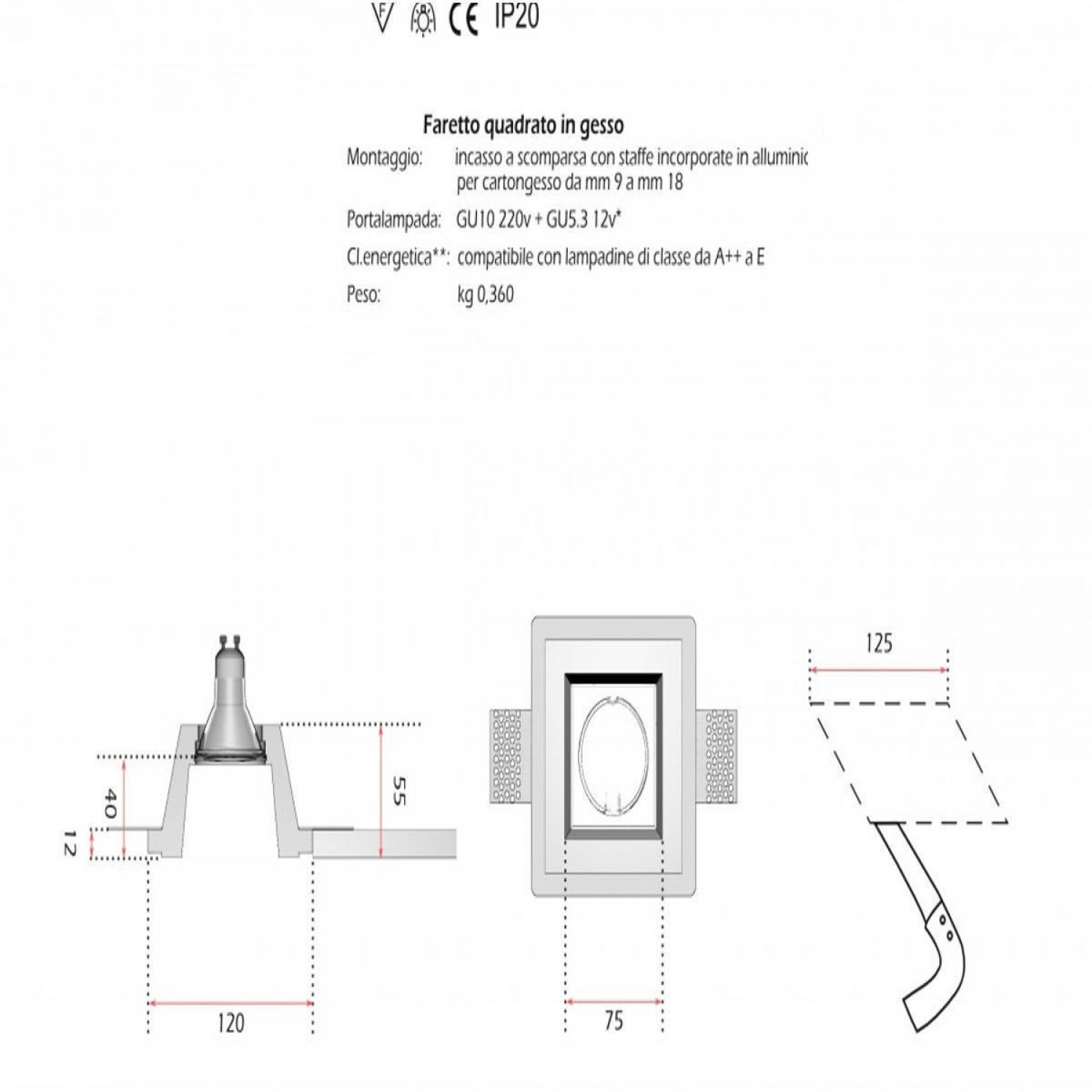 F CE IP20

Faretto quadrato in gesso

Montaggio: incasso a scomparsa con staffe incorporate in alluminic per cartongesso da mm 9 a mm 18

Portalampada: GU10 220v + GU5.3 12v*

Cl.energetica**: compatibile con lampadine di classe da A++ a E

Peso: kg 0,360

40
12
55
120
75
125